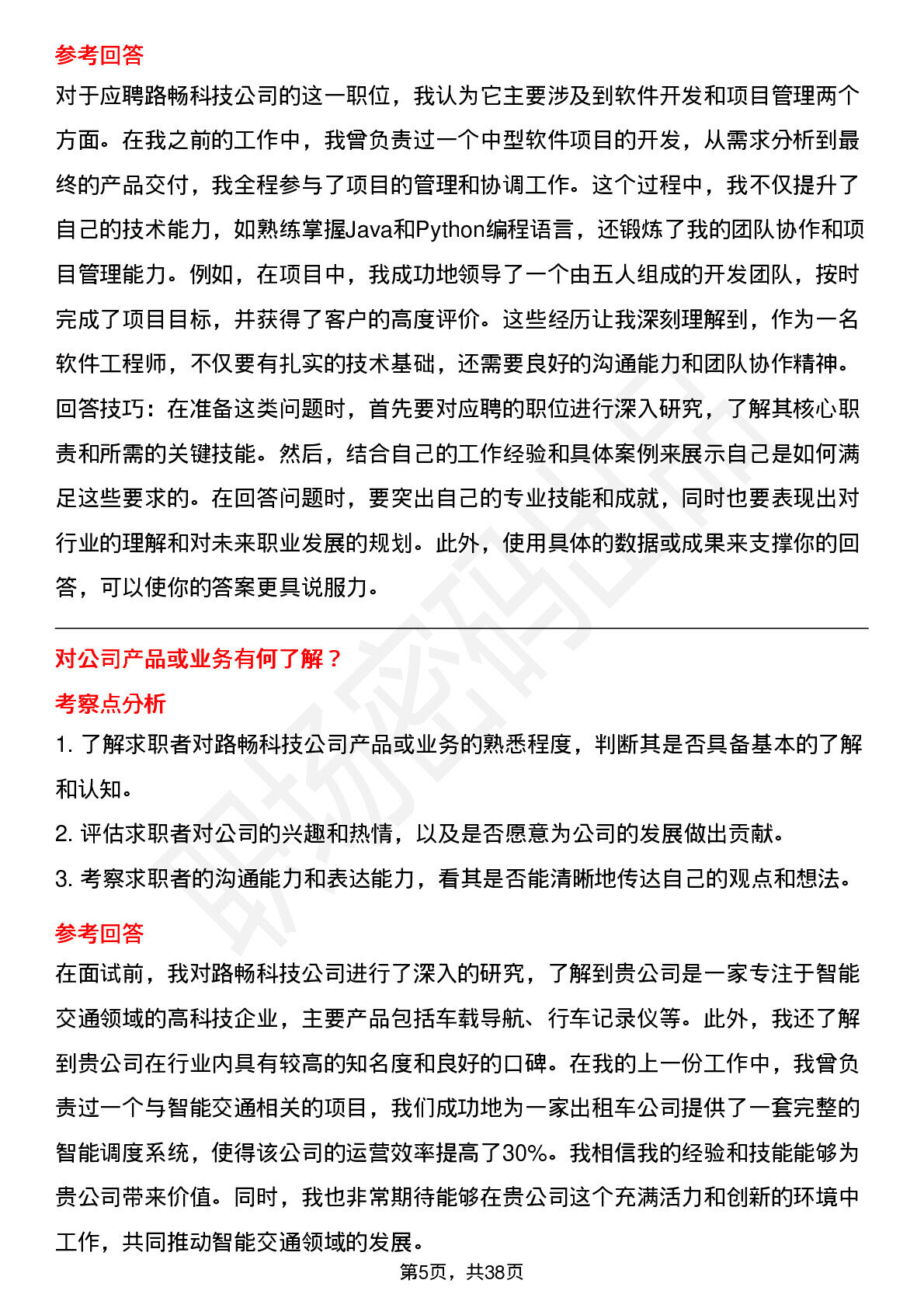 参考回答

对于应聘路畅科技公司的这一职位，我认为它主要涉及到软件开发和项目管理两个方面。在我之前的工作中，我曾负责过一个中型软件项目的开发，从需求分析到最终的产品交付，我全程参与了项目的管理和协调工作。这个过程中，我不仅提升了自己的技术能力，如熟练掌握Java和Python编程语言，还锻炼了我的团队协作和项目管理能力。例如，在项目中，我成功地领导了一个由五人组成的开发团队，按时完成了项目目标，并获得了客户的高度评价。这些经历让我深刻理解到，作为一名软件工程师，不仅要有扎实的技术基础，还需要良好的沟通能力和团队协作精神。

回答技巧：在准备这类问题时，首先要对应聘的职位进行深入研究，了解其核心职责和所需的关键技能。然后，结合自己的工作经验和具体案例来展示自己是如何满足这些要求的。在回答问题时，要突出自己的专业技能和成就，同时也要表现出对行业的理解和对未来职业发展的规划。此外，使用具体的数据或成果来支撑你的回答，可以使你的答案更具说服力。

对公司产品或业务有何了解？

考察点分析

1.了解求职者对路畅科技公司产品或业务的熟悉程度，判断其是否具备基本的了解和认知。

2.评估求职者对公司的兴趣和热情，以及是否愿意为公司的发展做出贡献。

3.考察求职者的沟通能力和表达能力，看其是否能清晰地传达自己的观点和想法。

参考回答

在面试前，我对路畅科技公司进行了深入的研究，了解到贵公司是一家专注于智能交通领域的高科技企业，主要产品包括车载导航、行车记录仪等。此外，我还了解到贵公司在行业内具有较高的知名度和良好的口碑。在我的上一份工作中，我曾负责过一个与智能交通相关的项目，我们成功地为一家出租车公司提供了一套完整的智能调度系统，使得该公司的运营效率提高了30%。我相信我的经验和技能能够为贵公司带来价值。同时，我也非常期待能够在贵公司这个充满活力和创新的环境中工作，共同推动智能交通领域的发展。

第5页，共38页

职场密码